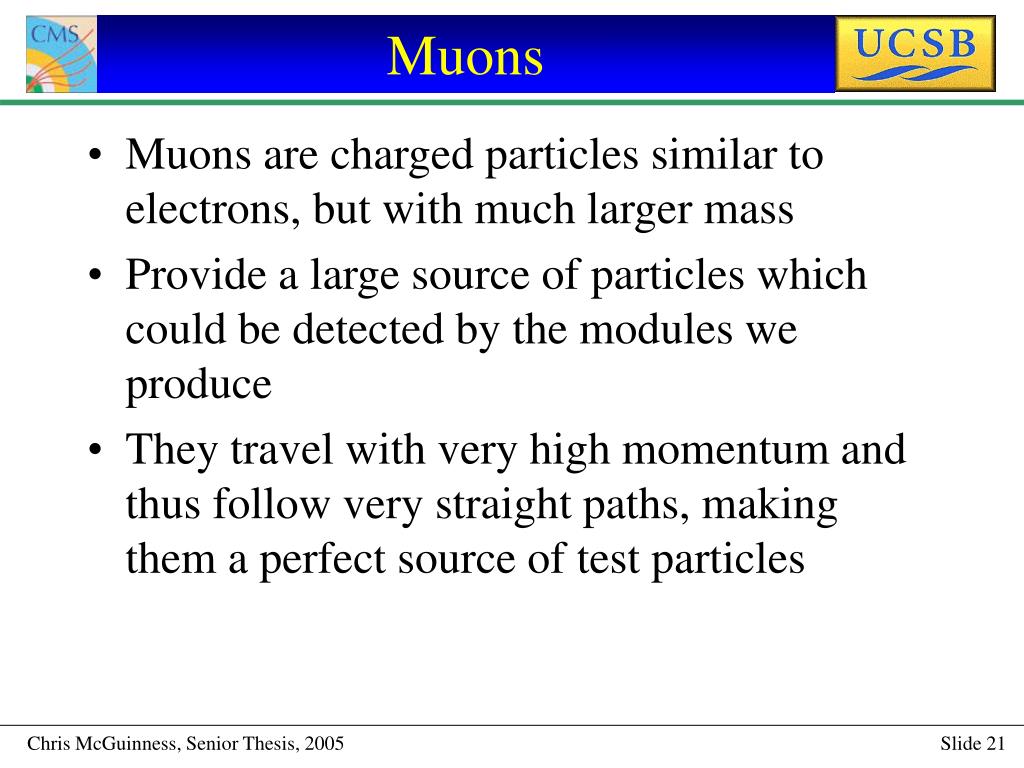 CMS

Muons

UCSB

• Muons are charged particles similar to electrons, but with much larger mass

• Provide a large source of particles which could be detected by the modules we produce

• They travel with very high momentum and thus follow very straight paths, making them a perfect source of test particles

Chris McGuinness, Senior Thesis, 2005

Slide 21